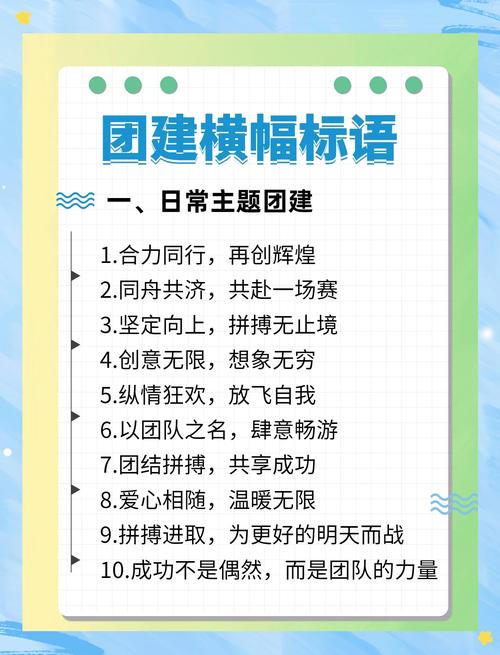 团建横幅标语

一、日常主题团建

1.合力同行，再创辉煌
2.同舟共济，共赴一场赛
3.坚定向上，拼搏无止境
4.创意无限，想象无穷
5.纵情狂欢，放飞自我
6.以团队之名，肆意畅游
7.团结拼搏，共享成功
8.爱心相随，温暖无限
9.拼搏进取，为更好的明天而战
10.成功不是偶然，而是团队的力量